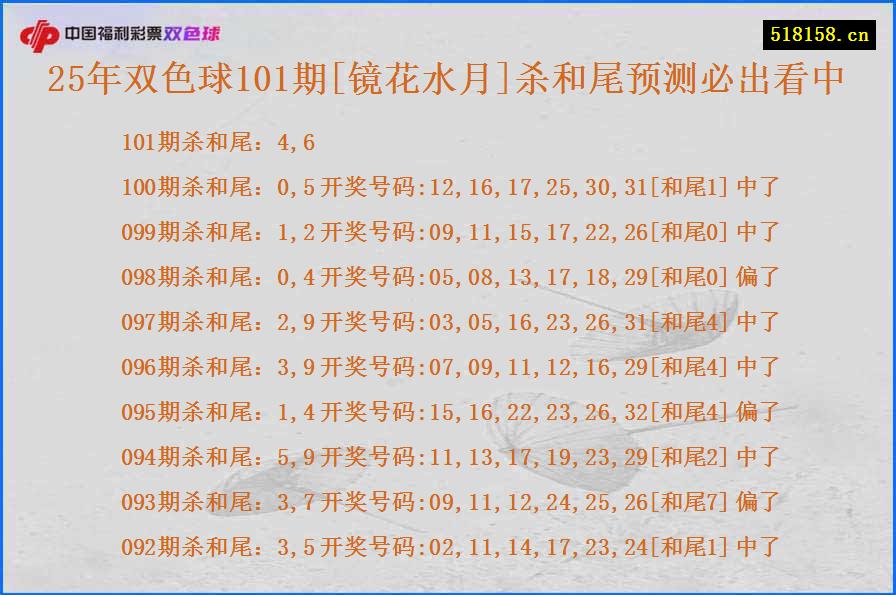 中国福利彩票双色球

518158.cn

25年双色球101期[镜花水月]杀和尾预测必出看中

101期杀和尾：4,6

100期杀和尾：0,5开奖号码:12,16,17,25,30,31[和尾1] 中了

099期杀和尾：1,2开奖号码:09,11,15,17,22,26[和尾0] 中了

098期杀和尾：0,4开奖号码:05,08,13,17,18,29[和尾0] 偏了

097期杀和尾：2,9开奖号码:03,05,16,23,26,31[和尾4] 中了

096期杀和尾：3,9开奖号码:07,09,11,12,16,29[和尾4] 中了

095期杀和尾：1,4开奖号码:15,16,22,23,26,32[和尾4] 偏了

094期杀和尾：5,9开奖号码:11,13,17,19,23,29[和尾2] 中了

093期杀和尾：3,7开奖号码:09,11,12,24,25,26[和尾7] 偏了

092期杀和尾：3,5开奖号码:02,11,14,17,23,24[和尾1] 中了